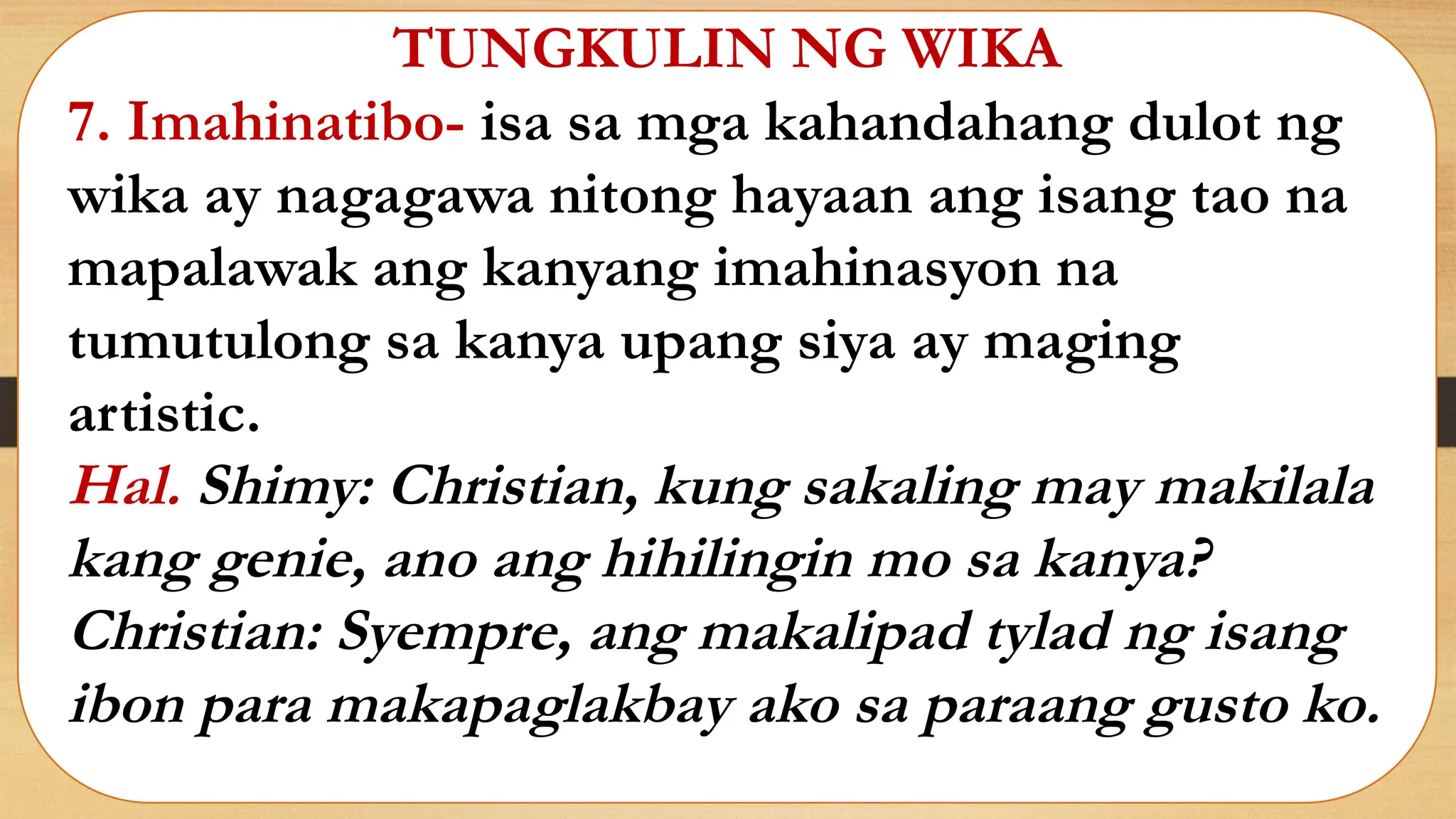 TUNGKULIN NG WIKA

7. Imahinatibo- isa sa mga kahandahang dulot ng wika ay nagagawa nitong hayaan ang isang tao na mapalawak ang kanyang imahinasyon na tumutulong sa kanya upang siya ay maging artistic.

Hal. Shimy: Christian, kung sakaling may makilala kang genie, ano ang hihilingin mo sa kanya?
Christian: Syempre, ang makalipad tylad ng isang ibon para makapaglakbay ako sa paraang gusto ko.